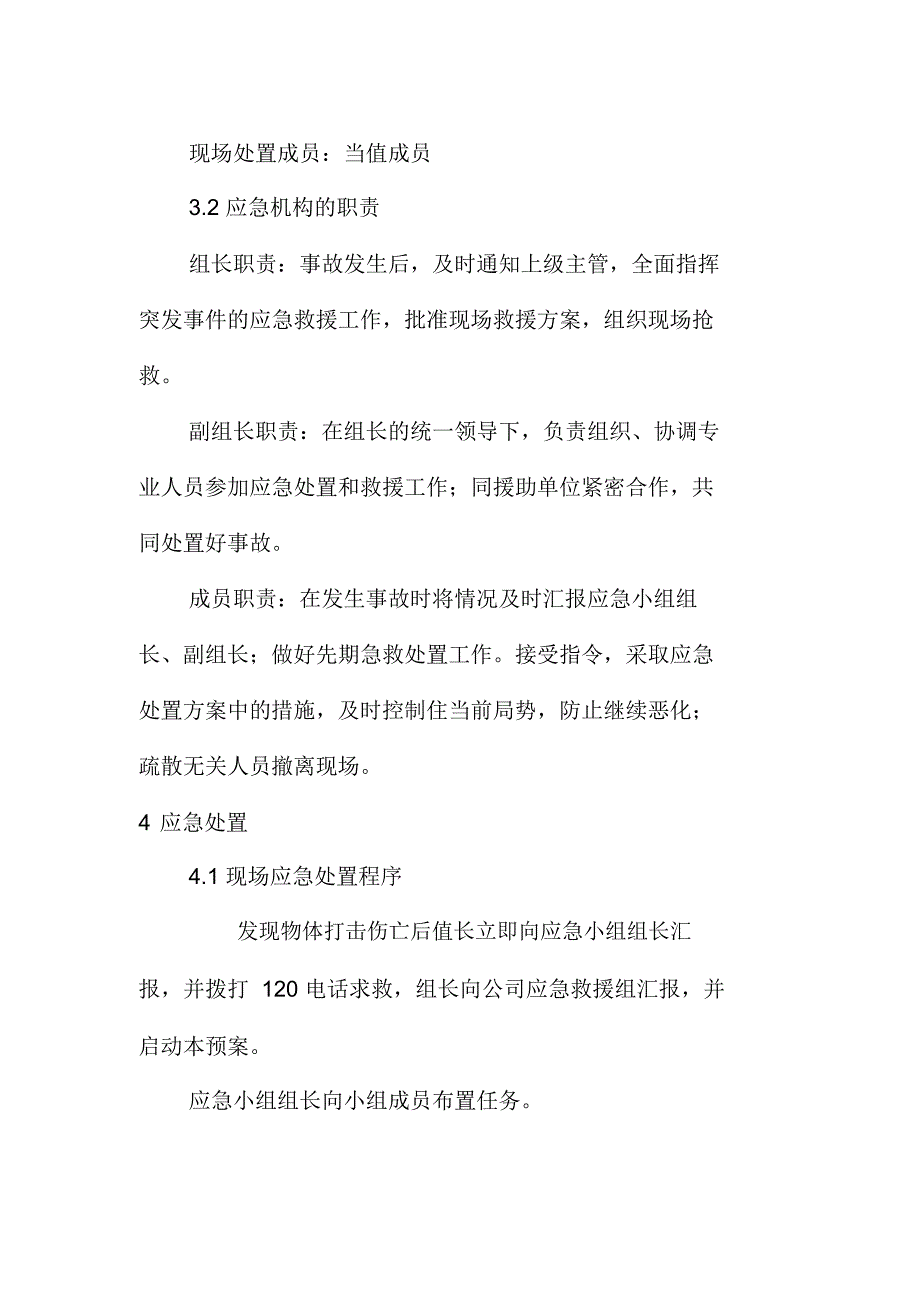 现场处置成员：当值成员

3.2 应急机构的职责

组长职责：事故发生后，及时通知上级主管，全面指挥突发事件的应急救援工作，批准现场救援方案，组织现场抢救。

副组长职责：在组长的统一领导下，负责组织、协调专业人员参加应急处置和救援工作；同援助单位紧密合作，共同处置好事故。

成员职责：在发生事故时将情况及时汇报应急小组组长、副组长；做好先期急救处置工作。接受指令，采取应急处置方案中的措施，及时控制住当前局势，防止继续恶化；疏散无关人员撤离现场。

4 应急处置

4.1 现场应急处置程序

发现物体打击伤亡后值长立即向应急小组组长汇报，并拨打 120 电话求救，组长向公司应急救援组汇报，并启动本预案。

应急小组组长向小组成员布置任务。